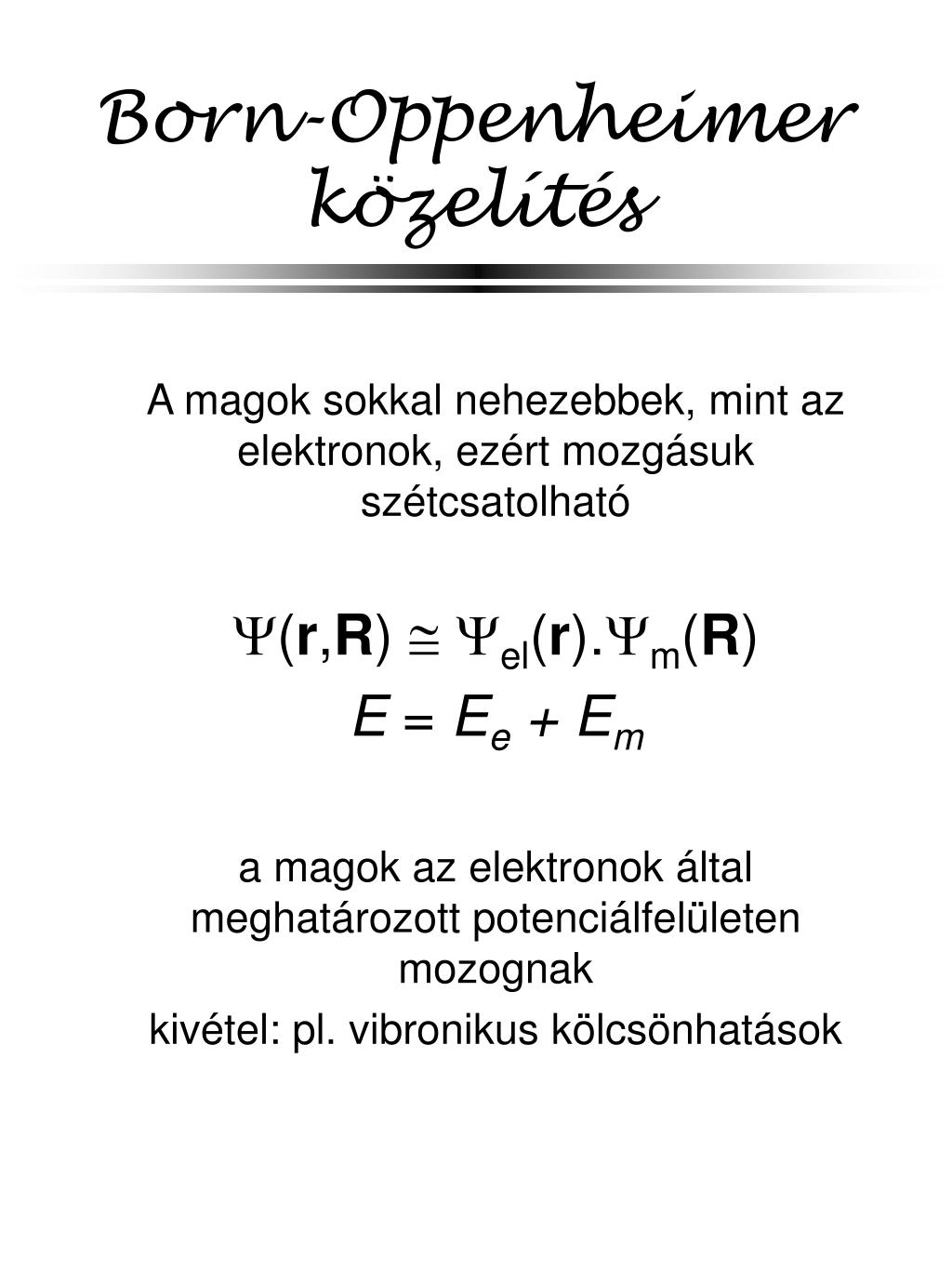 Born-Oppenheimer közelítés

A magok sokkal nehezebbek, mint az elektronok, ezért mozgásuk szétcsatolható

$\Psi(\mathbf{r},\mathbf{R}) \cong \Psi_{el}(\mathbf{r}).\Psi_{m}(\mathbf{R})$

$E = E_e + E_m$

a magok az elektronok által meghatározott potenciálfelületen mozognak

kivétel: pl. vibronikus kölcsönhatások